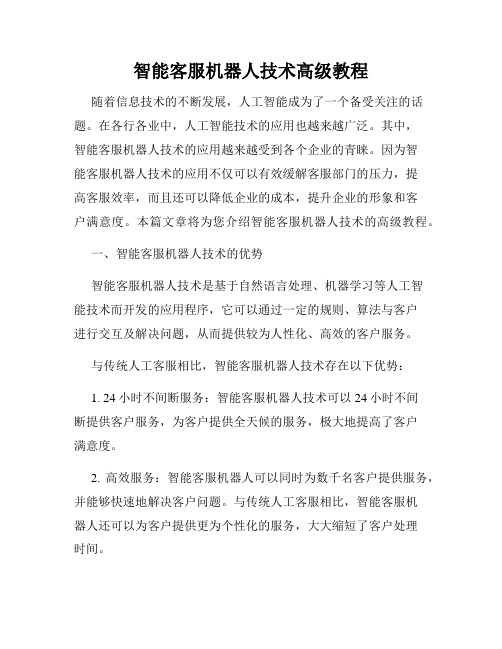 智能客服机器人技术高级教程

随着信息技术的不断发展，人工智能成为了一个备受关注的话题。在各行各业中，人工智能技术的应用也越来越广泛。其中，智能客服机器人技术的应用越来越受到各个企业的青睐。因为智能客服机器人技术的应用不仅可以有效缓解客服部门的压力，提高客服效率，而且还可以降低企业的成本，提升企业的形象和客户满意度。本篇文章将为您介绍智能客服机器人技术的高级教程。

一、智能客服机器人技术的优势

智能客服机器人技术是基于自然语言处理、机器学习等人工智能技术而开发的应用程序，它可以通过一定的规则、算法与客户进行交互及解决问题，从而提供较为人性化、高效的客户服务。

与传统人工客服相比，智能客服机器人技术存在以下优势：

1. 24 小时不间断服务：智能客服机器人技术可以 24 小时不间断提供客户服务，为客户提供全天候的服务，极大地提高了客户满意度。

2. 高效服务：智能客服机器人可以同时为数千名客户提供服务，并能够快速地解决客户问题。与传统人工客服相比，智能客服机器人还可以为客户提供更为个性化的服务，大大缩短了客户处理时间。